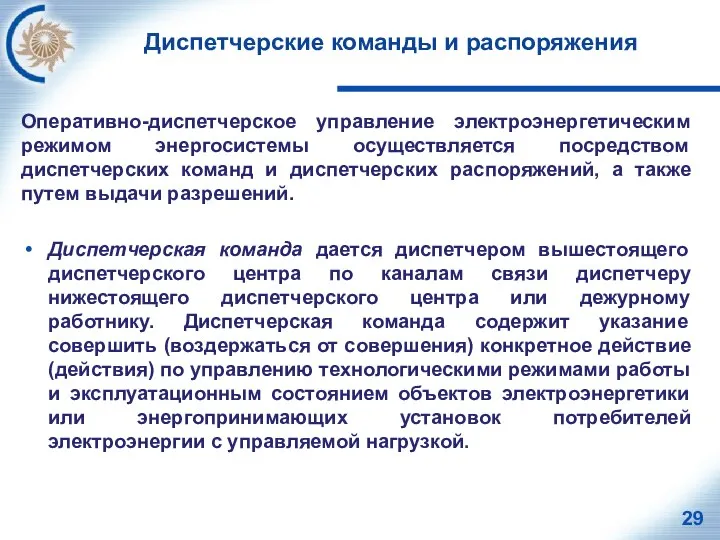 Диспетчерские команды и распоряжения

Оперативно-диспетчерское управление электроэнергетическим режимом энергосистемы осуществляется посредством диспетчерских команд и диспетчерских распоряжений, а также путем выдачи разрешений.

• Диспетчерская команда дается диспетчером вышестоящего диспетчерского центра по каналам связи диспетчеру нижестоящего диспетчерского центра или дежурному работнику. Диспетчерская команда содержит указание совершить (воздержаться от совершения) конкретное действие (действия) по управлению технологическими режимами работы и эксплуатационным состоянием объектов электроэнергетики или энергопринимающих установок потребителей электроэнергии с управляемой нагрузкой.

29